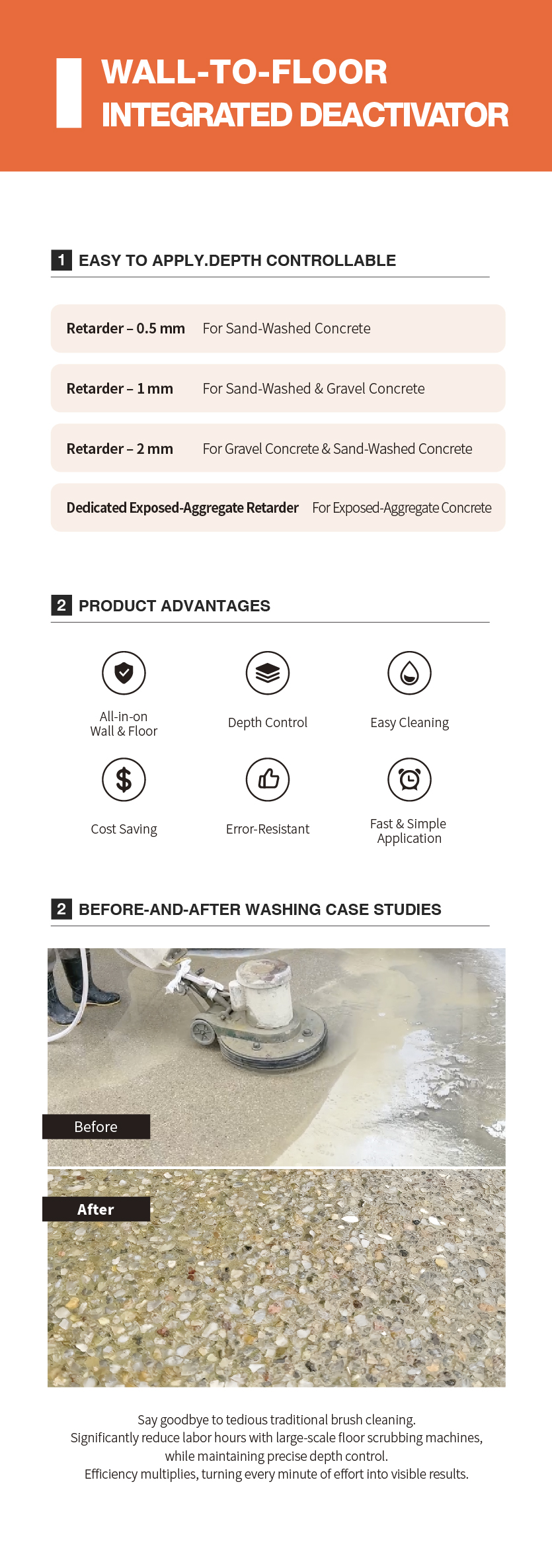 WALL-TO-FLOOR INTEGRATED DEACTIVATOR

1 EASY TO APPLY.DEPTH CONTROLLABLE

Retarder – 0.5 mm For Sand-Washed Concrete

Retarder – 1 mm For Sand-Washed & Gravel Concrete

Retarder – 2 mm For Gravel Concrete & Sand-Washed Concrete

Dedicated Exposed-Aggregate Retarder For Exposed-Aggregate Concrete

2 PRODUCT ADVANTAGES

All-in-on Wall & Floor

Depth Control

Easy Cleaning

Cost Saving

Error-Resistant

Fast & Simple Application

2 BEFORE-AND-AFTER WASHING CASE STUDIES

Before

After

Say goodbye to tedious traditional brush cleaning.
Significantly reduce labor hours with large-scale floor scrubbing machines, while maintaining precise depth control.
Efficiency multiplies, turning every minute of effort into visible results.